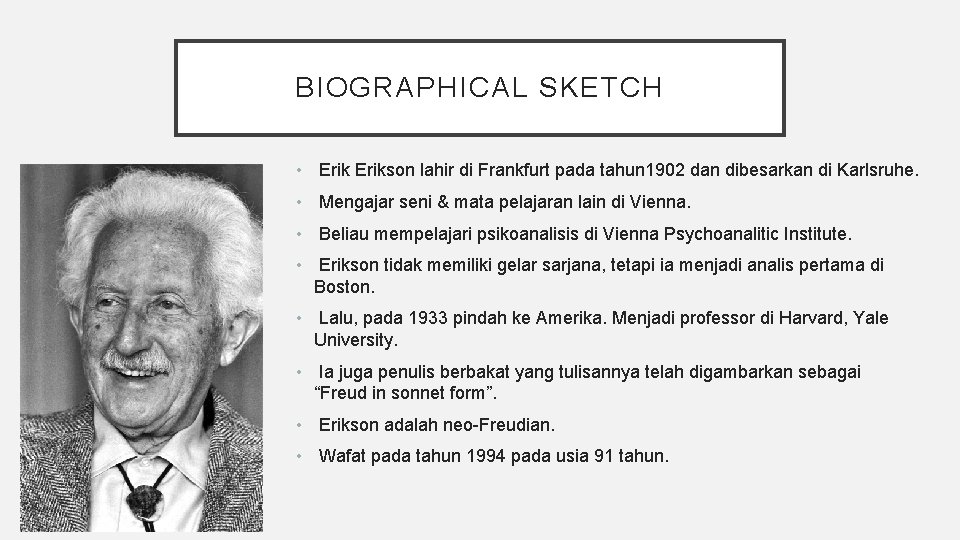 BIOGRAPHICAL SKETCH

• Erik Erikson lahir di Frankfurt pada tahun1902 dan dibesarkan di Karlsruhe.
• Mengajar seni & mata pelajaran lain di Vienna.
• Beliau mempelajari psikoanalisis di Vienna Psychoanalitic Institute.
• Erikson tidak memiliki gelar sarjana, tetapi ia menjadi analis pertama di Boston.
• Lalu, pada 1933 pindah ke Amerika. Menjadi professor di Harvard, Yale University.
• Ia juga penulis berbakat yang tulisannya telah digambarkan sebagai “Freud in sonnet form”.
• Erikson adalah neo-Freudian.
• Wafat pada tahun 1994 pada usia 91 tahun.